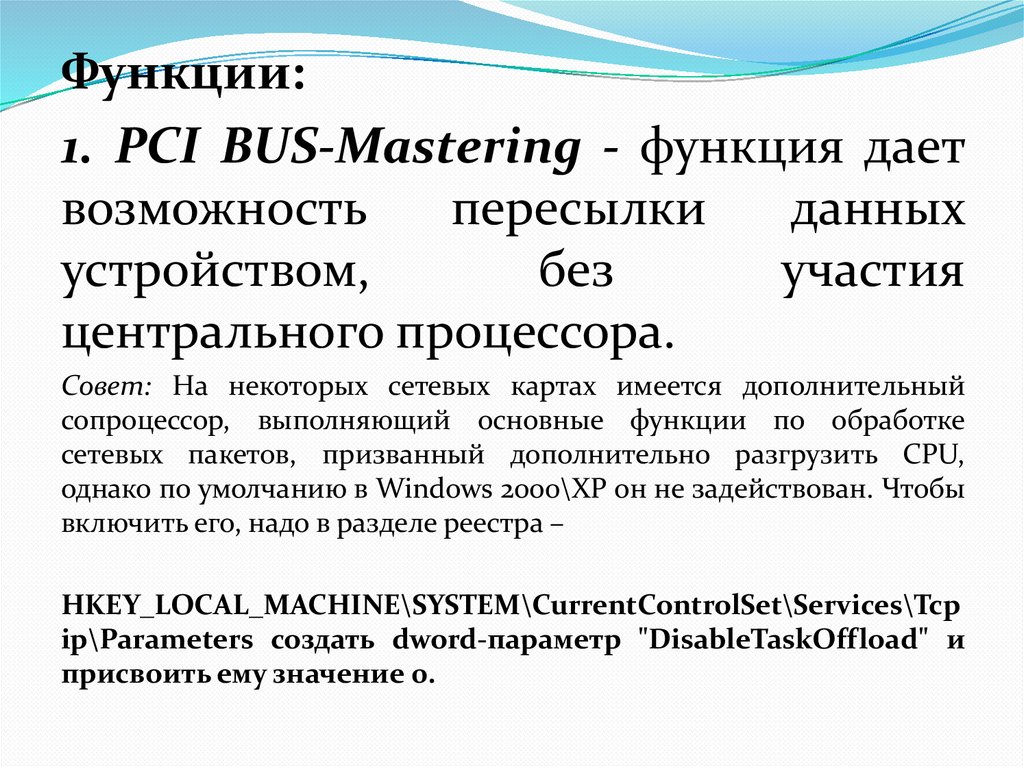 Функции:

1. PCI BUS-Mastering - функция дает возможность пересылки данных устройством, без участия центрального процессора.

Совет: На некоторых сетевых картах имеется дополнительный сопроцессор, выполняющий основные функции по обработке сетевых пакетов, призванный дополнительно разгрузить CPU, однако по умолчанию в Windows 2000\XP он не задействован. Чтобы включить его, надо в разделе реестра –

HKEY_LOCAL_MACHINE\SYSTEM\CurrentControlSet\Services\Tcpip\Parameters создать dword-параметр "DisableTaskOffload" и присвоить ему значение 0.